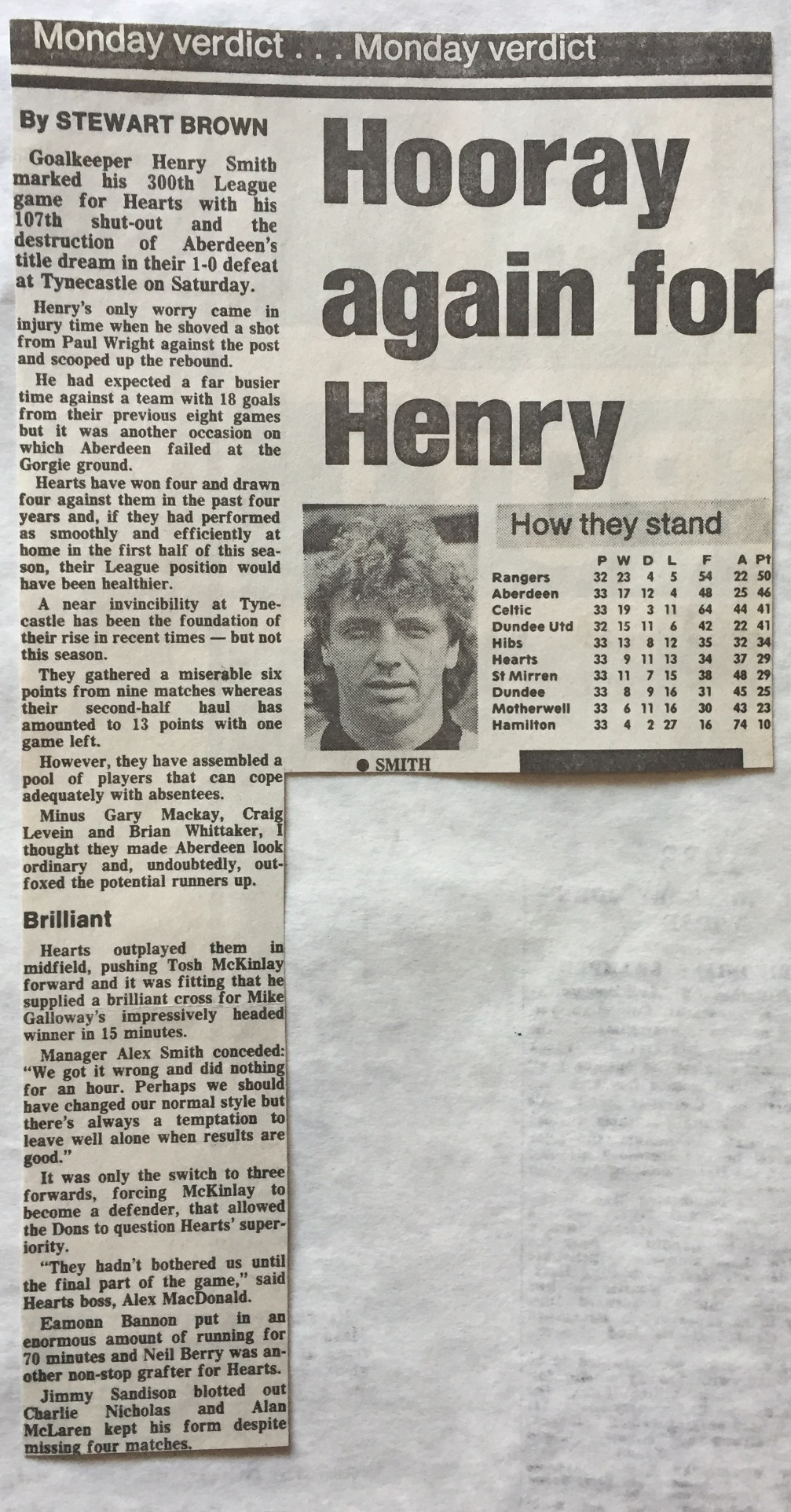 Monday verdict . . . Monday verdict

Hooray again for Henry

By STEWART BROWN

Goalkeeper Henry Smith marked his 300th League game for Hearts with his 107th shut-out and the destruction of Aberdeen's title dream in their 1-0 defeat at Tynecastle on Saturday.

Henry's only worry came in injury time when he shoved a shot from Paul Wright against the post and scooped up the rebound.

He had expected a far busier time against a team with 18 goals from their previous eight games but it was another occasion on which Aberdeen failed at the Gorgie ground.

Hearts have won four and drawn four against them in the past four years and, if they had performed as smoothly and efficiently at home in the first half of this season, their League position would have been healthier.

A near invincibility at Tynecastle has been the foundation of their rise in recent times — but not this season.

They gathered a miserable six points from nine matches whereas their second-half haul has amounted to 13 points with one game left.

However, they have assembled a pool of players that can cope adequately with absentees.

Minus Gary Mackay, Craig Levein and Brian Whittaker, I thought they made Aberdeen look ordinary and, undoubtedly, outfoxed the potential runners up.

Brilliant

Hearts outplayed them in midfield, pushing Tosh McKinlay forward and it was fitting that he supplied a brilliant cross for Mike Galloway's impressively headed winner in 15 minutes.

Manager Alex Smith conceded: "We got it wrong and did nothing for an hour. Perhaps we should have changed our normal style but there's always a temptation to leave well alone when results are good."

It was only the switch to three forwards, forcing McKinlay to become a defender, that allowed the Dons to question Hearts' superiority.

"They hadn't bothered us until the final part of the game," said Hearts boss, Alex MacDonald.

Eamonn Bannon put in an enormous amount of running for 70 minutes and Neil Berry was another non-stop grafter for Hearts.

Jimmy Sandison blotted out Charlie Nicholas and Alan McLaren kept his form despite missing four matches.

● SMITH

How they stand

| | P | W | D | L | F | A | Pt |
|---|---|---|---|---|---|---|---|
| Rangers | 32 | 23 | 4 | 5 | 54 | 22 | 50 |
| Aberdeen | 33 | 17 | 12 | 4 | 48 | 25 | 46 |
| Celtic | 33 | 19 | 3 | 11 | 64 | 44 | 41 |
| Dundee Utd | 32 | 15 | 11 | 6 | 42 | 22 | 41 |
| Hibs | 33 | 13 | 8 | 12 | 35 | 32 | 34 |
| Hearts | 33 | 9 | 11 | 13 | 34 | 37 | 29 |
| St Mirren | 33 | 11 | 7 | 15 | 38 | 48 | 29 |
| Dundee | 33 | 8 | 9 | 16 | 31 | 45 | 25 |
| Motherwell | 33 | 6 | 11 | 16 | 30 | 43 | 23 |
| Hamilton | 33 | 4 | 2 | 27 | 16 | 74 | 10 |